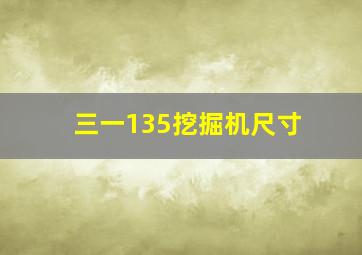 三一135挖掘机尺寸